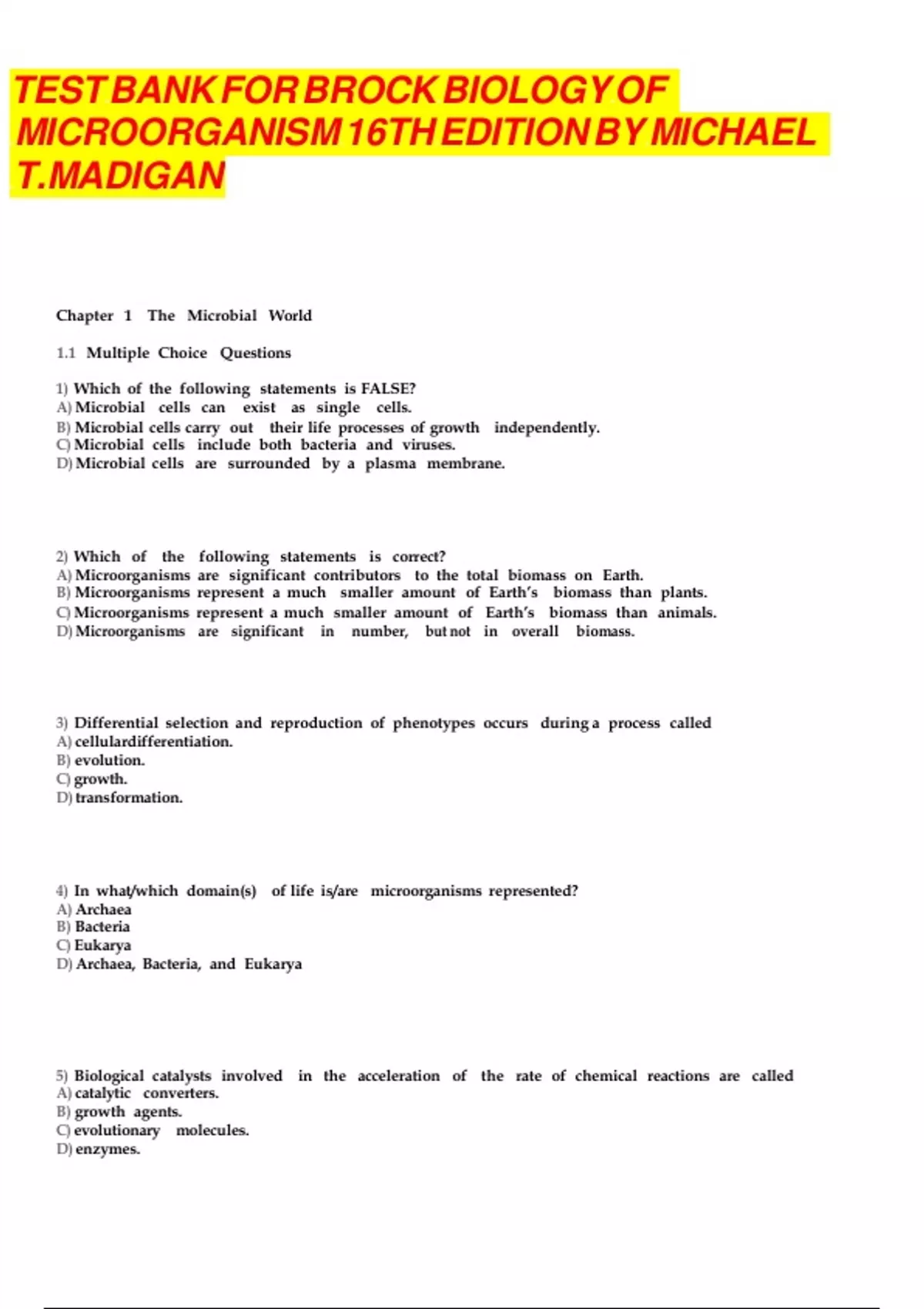 TEST BANK FOR BROCK BIOLOGY OF MICROORGANISM 16TH EDITION BY MICHAEL T.MADIGAN

Chapter 1 The Microbial World

1.1 Multiple Choice Questions

1) Which of the following statements is FALSE?
A) Microbial cells can exist as single cells.
B) Microbial cells carry out their life processes of growth independently.
C) Microbial cells include both bacteria and viruses.
D) Microbial cells are surrounded by a plasma membrane.

2) Which of the following statements is correct?
A) Microorganisms are significant contributors to the total biomass on Earth.
B) Microorganisms represent a much smaller amount of Earth's biomass than plants.
C) Microorganisms represent a much smaller amount of Earth's biomass than animals.
D) Microorganisms are significant in number, but not in overall biomass.

3) Differential selection and reproduction of phenotypes occurs during a process called
A) cellulardifferentiation.
B) evolution.
C) growth.
D) transformation.

4) In what/which domain(s) of life is/are microorganisms represented?
A) Archaea
B) Bacteria
C) Eukarya
D) Archaea, Bacteria, and Eukarya

5) Biological catalysts involved in the acceleration of the rate of chemical reactions are called
A) catalytic converters.
B) growth agents.
C) evolutionary molecules.
D) enzymes.